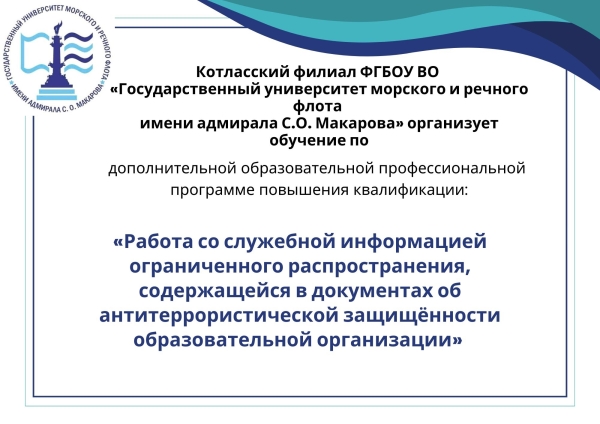 ГОСУДАРСТВЕННЫЙ УНИВЕРСИТЕТ МОРСКОГО И РЕЧНОГО ФЛОТА ИМЕНИ АДМИРАЛА С. О. МАКАРОВА

Котласский филиал ФГБОУ ВО «Государственный университет морского и речного флота имени адмирала С.О. Макарова» организует обучение по

дополнительной образовательной профессиональной программе повышения квалификации:

«Работа со служебной информацией ограниченного распространения, содержащейся в документах об антитеррористической защищённости образовательной организации»